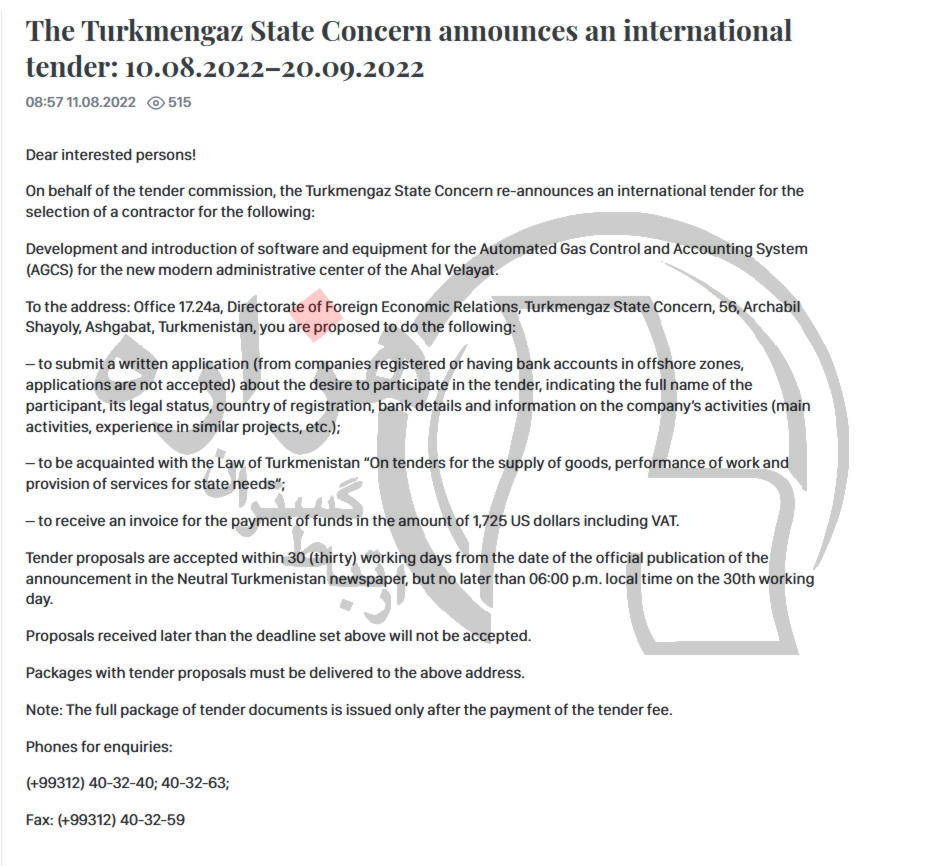 The Turkmengaz State Concern announces an international tender: 10.08.2022–20.09.2022

08:57 11.08.2022 515

Dear interested persons!

On behalf of the tender commission, the Turkmengaz State Concern re-announces an international tender for the selection of a contractor for the following:

Development and introduction of software and equipment for the Automated Gas Control and Accounting System (AGCS) for the new modern administrative center of the Ahal Velayat.

To the address: Office 17.24a, Directorate of Foreign Economic Relations, Turkmengaz State Concern, 56, Archabil Shayoly, Ashgabat, Turkmenistan, you are proposed to do the following:

– to submit a written application (from companies registered or having bank accounts in offshore zones, applications are not accepted) about the desire to participate in the tender, indicating the full name of the participant, its legal status, country of registration, bank details and information on the company's activities (main activities, experience in similar projects, etc.);

– to be acquainted with the Law of Turkmenistan "On tenders for the supply of goods, performance of work and provision of services for state needs";

– to receive an invoice for the payment of funds in the amount of 1,725 US dollars including VAT.

Tender proposals are accepted within 30 (thirty) working days from the date of the official publication of the announcement in the Neutral Turkmenistan newspaper, but no later than 06:00 p.m. local time on the 30th working day.

Proposals received later than the deadline set above will not be accepted.

Packages with tender proposals must be delivered to the above address.

Note: The full package of tender documents is issued only after the payment of the tender fee.

Phones for enquiries:

(+99312) 40-32-40; 40-32-63;

Fax: (+99312) 40-32-59